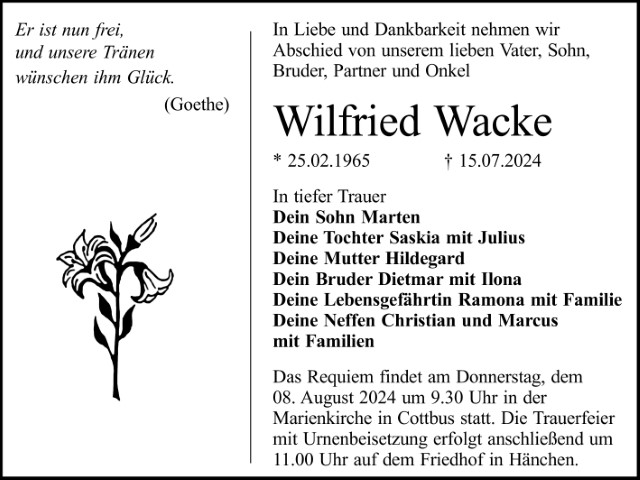 Er ist nun frei,
und unsere Tränen
wünschen ihm Glück.
(Goethe)

In Liebe und Dankbarkeit nehmen wir Abschied von unserem lieben Vater, Sohn, Bruder, Partner und Onkel

Wilfried Wacke

* 25.02.1965    † 15.07.2024

In tiefer Trauer
Dein Sohn Marten
Deine Tochter Saskia mit Julius
Deine Mutter Hildegard
Dein Bruder Dietmar mit Ilona
Deine Lebensgefährtin Ramona mit Familie
Deine Neffen Christian und Marcus
mit Familien

Das Requiem findet am Donnerstag, dem 08. August 2024 um 9.30 Uhr in der Marienkirche in Cottbus statt. Die Trauerfeier mit Urnenbeisetzung erfolgt anschließend um 11.00 Uhr auf dem Friedhof in Hänchen.